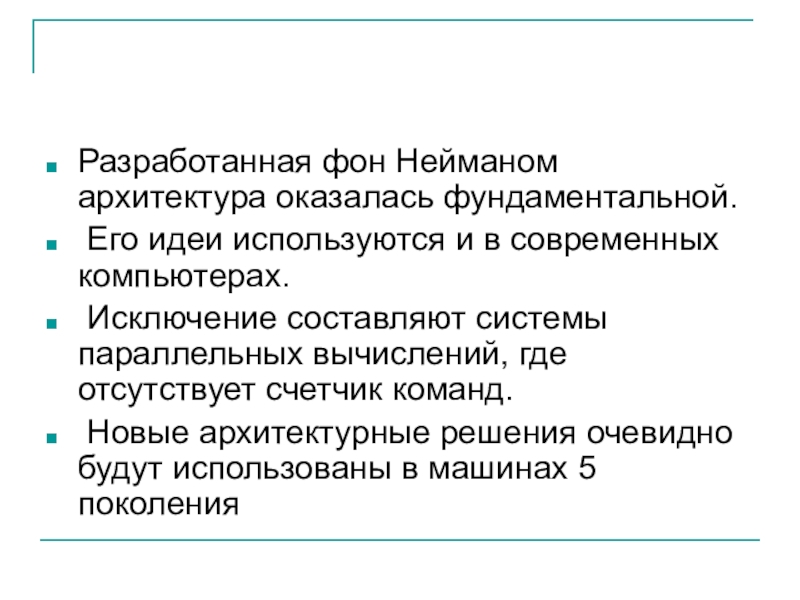 • Разработанная фон Нейманом архитектура оказалась фундаментальной.

• Его идеи используются и в современных компьютерах.

• Исключение составляют системы параллельных вычислений, где отсутствует счетчик команд.

• Новые архитектурные решения очевидно будут использованы в машинах 5 поколения